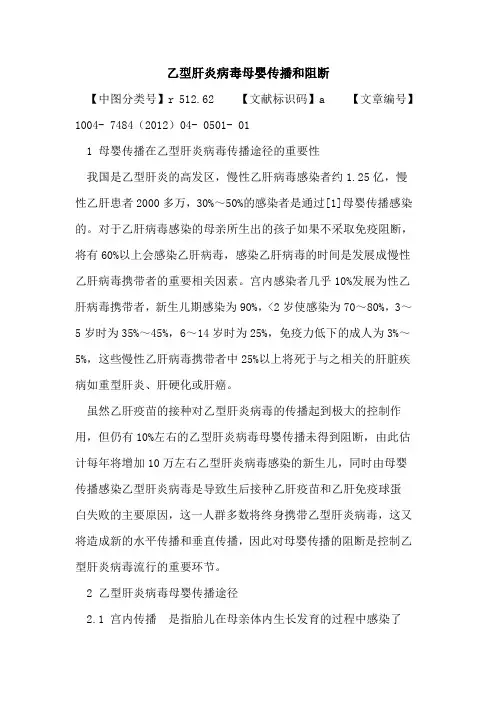 乙型肝炎病毒母婴传播和阻断

【中图分类号】r 512.62 【文献标识码】a 【文章编号】1004- 7484（2012）04- 0501- 01

1 母婴传播在乙型肝炎病毒传播途径的重要性

我国是乙型肝炎的高发区，慢性乙肝病毒感染者约 1.25 亿，慢性乙肝患者 2000 多万，30%～50%的感染者是通过[1]母婴传播感染的。对于乙肝病毒感染的母亲所生出的孩子如果不采取免疫阻断，将有 60%以上会感染乙肝病毒，感染乙肝病毒的时间是发展成慢性乙肝病毒携带者的重要相关因素。宫内感染者几乎 10%发展为性乙肝病毒携带者，新生儿期感染为 90%，<2 岁使感染为 70～80%，3～5 岁时为 35%～45%，6～14 岁时为 25%，免疫力低下的成人为 3%～5%，这些慢性乙肝病毒携带者中 25%以上将死于与之相关的肝脏疾病如重型肝炎、肝硬化或肝癌。

虽然乙肝疫苗的接种对乙型肝炎病毒的传播起到极大的控制作用，但仍有 10%左右的乙型肝炎病毒母婴传播未得到阻断，由此估计每年将增加 10 万左右乙型肝炎病毒感染的新生儿，同时由母婴传播感染乙型肝炎病毒是导致生后接种乙肝疫苗和乙肝免疫球蛋白失败的主要原因，这一人群多数将终身携带乙型肝炎病毒，这又将造成新的水平传播和垂直传播，因此对母婴传播的阻断是控制乙型肝炎病毒流行的重要环节。

2 乙型肝炎病毒母婴传播途径

2.1 宫内传播 是指胎儿在母亲体内生长发育的过程中感染了